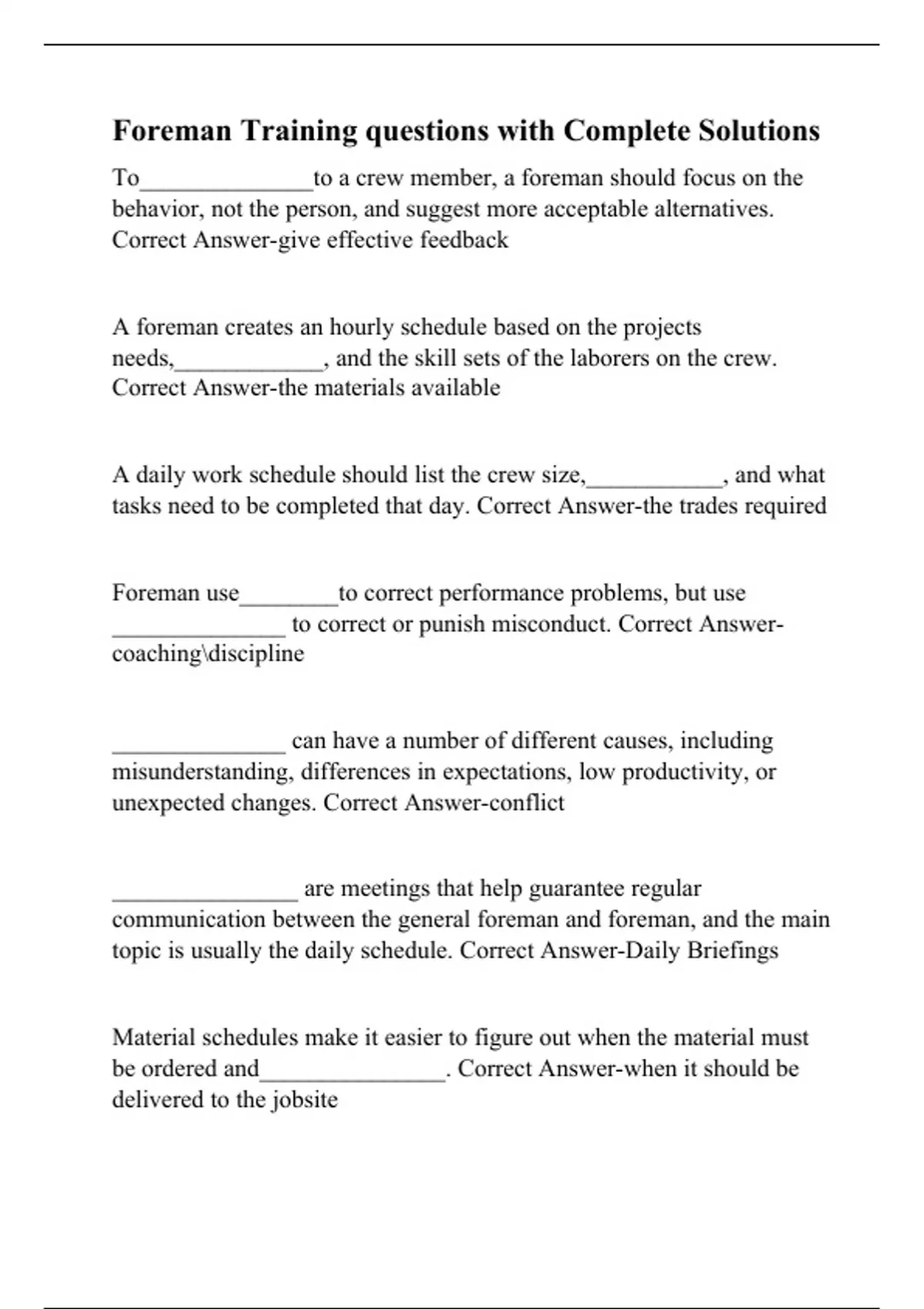 Foreman Training questions with Complete Solutions

To______________to a crew member, a foreman should focus on the behavior, not the person, and suggest more acceptable alternatives. Correct Answer-give effective feedback

A foreman creates an hourly schedule based on the projects needs,____________, and the skill sets of the laborers on the crew. Correct Answer-the materials available

A daily work schedule should list the crew size,___________, and what tasks need to be completed that day. Correct Answer-the trades required

Foreman use________to correct performance problems, but use ______________ to correct or punish misconduct. Correct Answer-coaching\discipline

______________ can have a number of different causes, including misunderstanding, differences in expectations, low productivity, or unexpected changes. Correct Answer-conflict

_______________ are meetings that help guarantee regular communication between the general foreman and foreman, and the main topic is usually the daily schedule. Correct Answer-Daily Briefings

Material schedules make it easier to figure out when the material must be ordered and_______________. Correct Answer-when it should be delivered to the jobsite